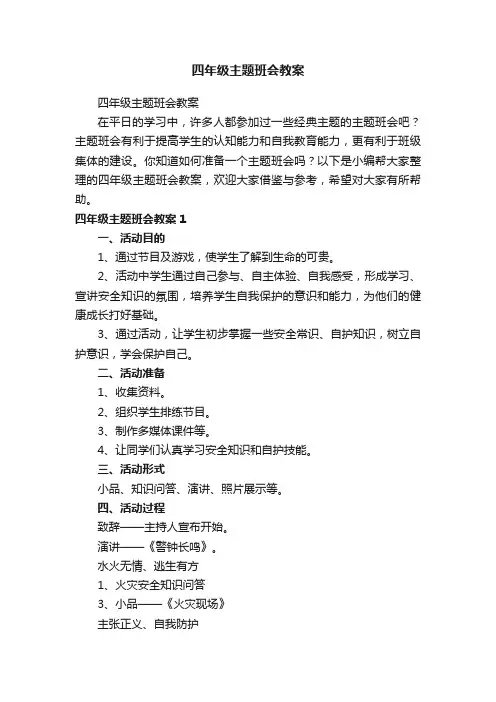 四年级主题班会教案

四年级主题班会教案

在平日的学习中，许多人都参加过一些经典主题的主题班会吧？主题班会有利于提高学生的认知能力和自我教育能力，更有利于班级集体的建设。你知道如何准备一个主题班会吗？以下是小编帮大家整理的四年级主题班会教案，欢迎大家借鉴与参考，希望对大家有所帮助。

四年级主题班会教案 1

一、活动目的

1、通过节目及游戏，使学生了解到生命的可贵。

2、活动中学生通过自己参与、自主体验、自我感受，形成学习、宣讲安全知识的氛围，培养学生自我保护的意识和能力，为他们的健康成长打好基础。

3、通过活动，让学生初步掌握一些安全常识、自护知识，树立自护意识，学会保护自己。

二、活动准备

1、收集资料。

2、组织学生排练节目。

3、制作多媒体课件等。

4、让同学们认真学习安全知识和自护技能。

三、活动形式

小品、知识问答、演讲、照片展示等。

四、活动过程

致辞——主持人宣布开始。

演讲——《警钟长鸣》。

水火无情、逃生有方

1、火灾安全知识问答

3、小品——《火灾现场》

主张正义、自我防护